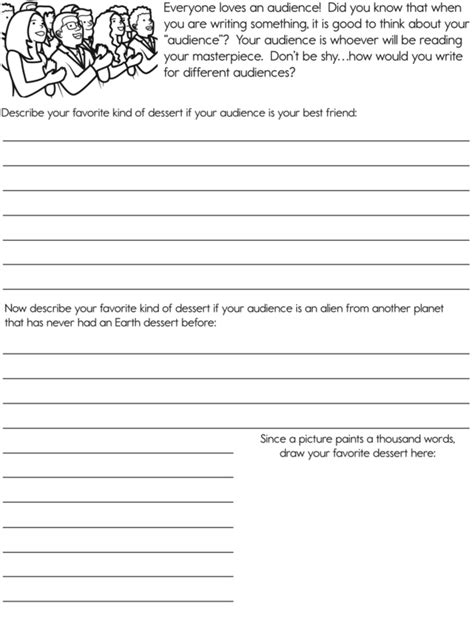 Everyone loves an audience! Did you know that when you are writing something, it is good to think about your "audience"? Your audience is whoever will be reading your masterpiece. Don't be shy…how would you write for different audiences?

Describe your favorite kind of dessert if your audience is your best friend:

Now describe your favorite kind of dessert if your audience is an alien from another planet that has never had an Earth dessert before:

Since a picture paints a thousand words, draw your favorite dessert here: